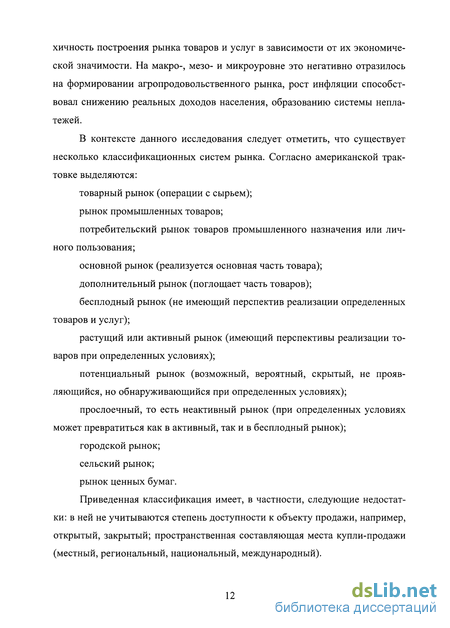 хичность построения рынка товаров и услуг в зависимости от их экономической значимости. На макро-, мезо- и микроуровне это негативно отразилось на формировании агропродовольственного рынка, рост инфляции способствовал снижению реальных доходов населения, образованию системы неплатежей.

В контексте данного исследования следует отметить, что существует несколько классификационных систем рынка. Согласно американской трактовке выделяются:

товарный рынок (операции с сырьем);

рынок промышленных товаров;

потребительский рынок товаров промышленного назначения или личного пользования;

основной рынок (реализуется основная часть товара);

дополнительный рынок (поглощает часть товаров);

бесплодный рынок (не имеющий перспектив реализации определенных товаров и услуг);

растущий или активный рынок (имеющий перспективы реализации товаров при определенных условиях);

потенциальный рынок (возможный, вероятный, скрытый, не проявляющийся, но обнаруживающийся при определенных условиях);

прослоечный, то есть неактивный рынок (при определенных условиях может превратиться как в активный, так и в бесплодный рынок);

городской рынок;

сельский рынок;

рынок ценных бумаг.

Приведенная классификация имеет, в частности, следующие недостатки: в ней не учитываются степень доступности к объекту продажи, например, открытый, закрытый; пространственная составляющая места купли-продажи (местный, региональный, национальный, международный).

12

dsLib.net
библиотека диссертаций